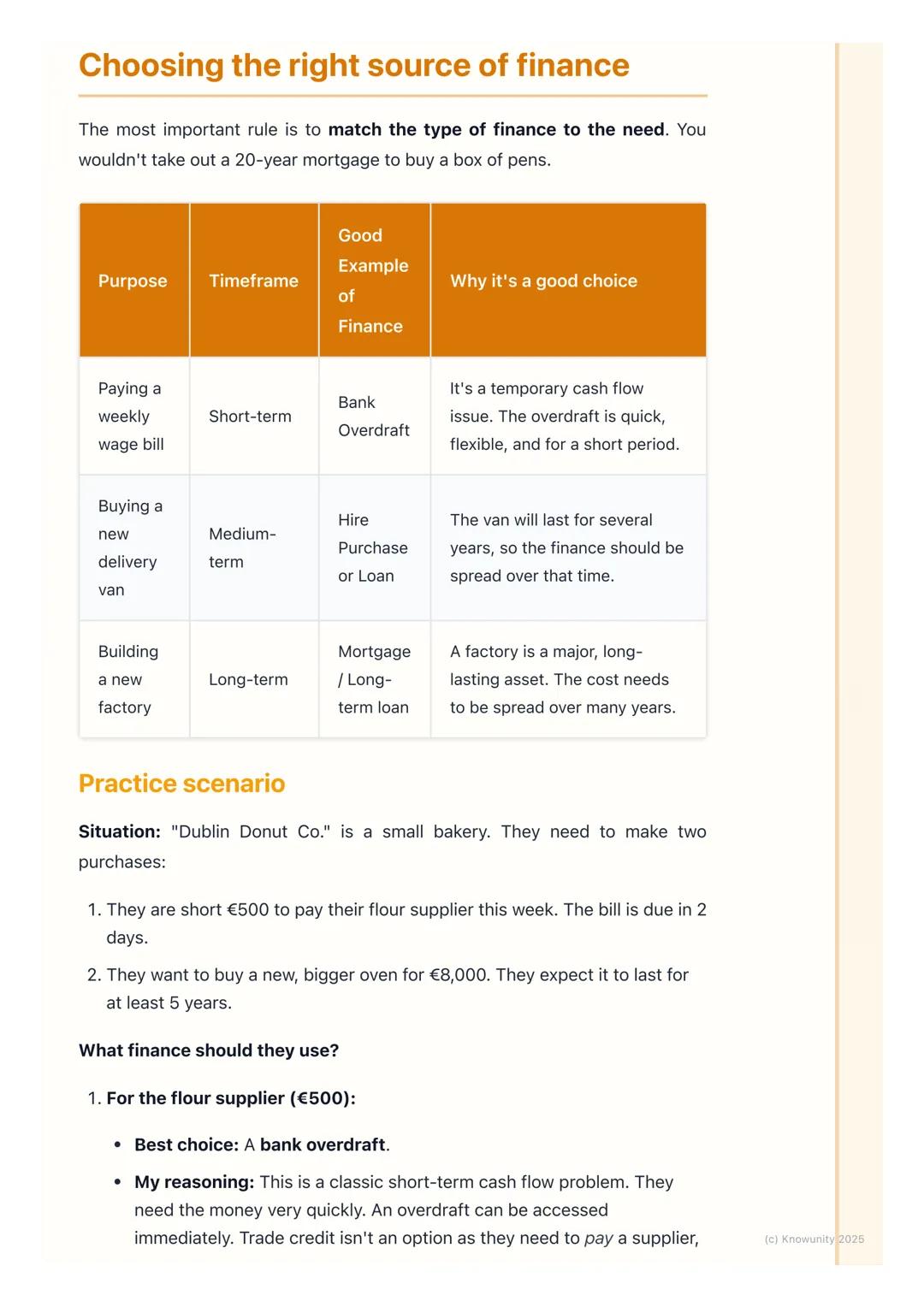 Choosing the right source of finance

The most important rule is to match the type of finance to the need. You wouldn't take out a 20-year mortgage to buy a box of pens.

| Purpose | Timeframe | Good Example of Finance | Why it's a good choice |
|---|---|---|---|
| Paying a weekly wage bill | Short-term | Bank Overdraft | It's a temporary cash flow issue. The overdraft is quick, flexible, and for a short period. |
| Buying a new delivery van | Medium-term | Hire Purchase or Loan | The van will last for several years, so the finance should be spread over that time. |
| Building a new factory | Long-term | Mortgage / Long-term loan | A factory is a major, long-lasting asset. The cost needs to be spread over many years. |

Practice scenario

Situation: "Dublin Donut Co." is a small bakery. They need to make two purchases:

1. They are short €500 to pay their flour supplier this week. The bill is due in 2 days.
2. They want to buy a new, bigger oven for €8,000. They expect it to last for at least 5 years.

What finance should they use?

1. For the flour supplier (€500):

• Best choice: A bank overdraft.
• My reasoning: This is a classic short-term cash flow problem. They need the money very quickly. An overdraft can be accessed immediately. Trade credit isn't an option as they need to pay a supplier,

(c) Knowunity 2025